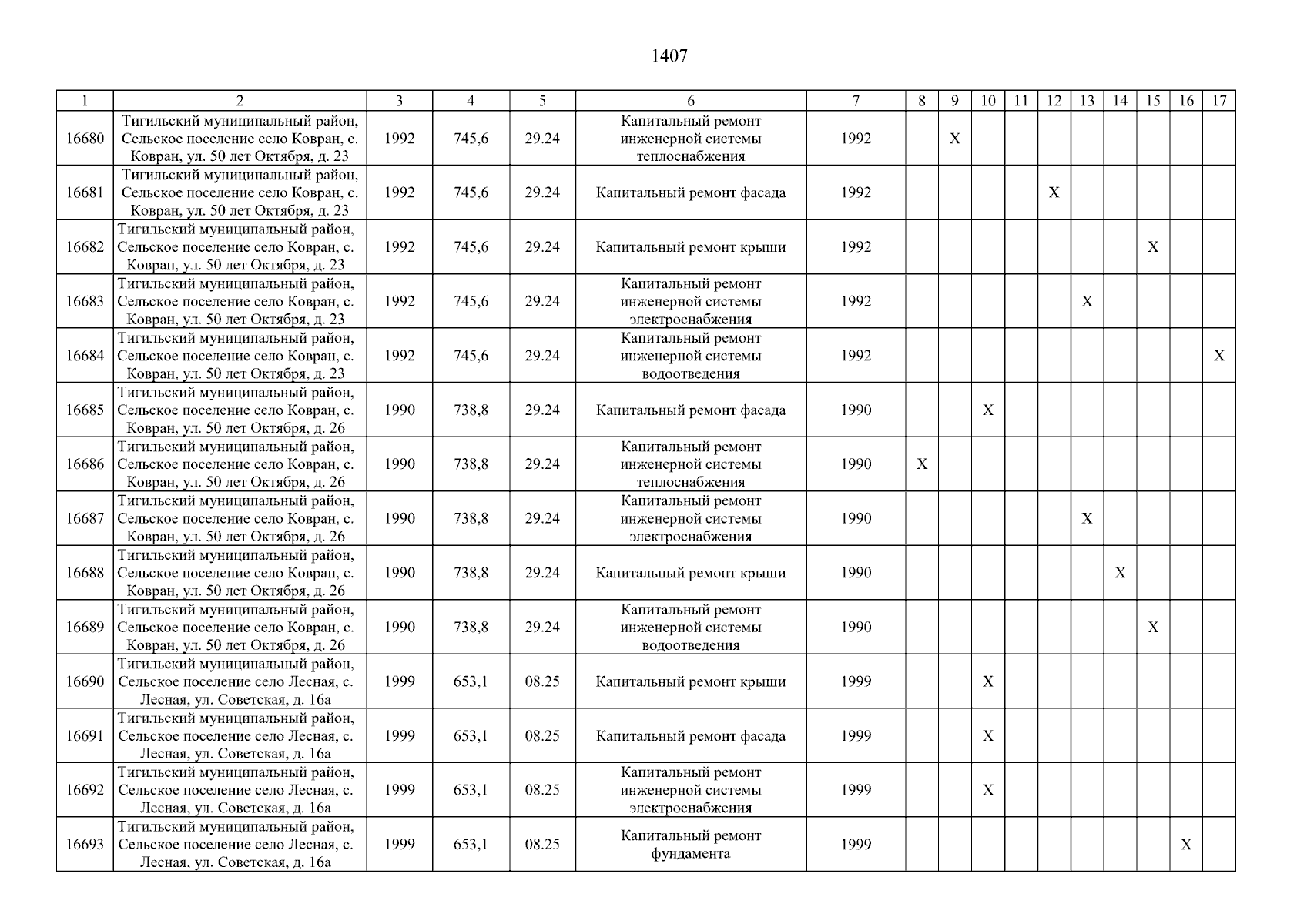 1407

| 1 | 2 | 3 | 4 | 5 | 6 | 7 | 8 | 9 | 10 | 11 | 12 | 13 | 14 | 15 | 16 | 17 |
|---|---|---|---|---|---|---|---|---|---|---|---|---|---|---|---|---|
| 16680 | Тигильский муниципальный район, Сельское поселение село Ковран, с. Ковран, ул. 50 лет Октября, д. 23 | 1992 | 745,6 | 29.24 | Капитальный ремонт инженерной системы теплоснабжения | 1992 | | X | | | | | | | | |
| 16681 | Тигильский муниципальный район, Сельское поселение село Ковран, с. Ковран, ул. 50 лет Октября, д. 23 | 1992 | 745,6 | 29.24 | Капитальный ремонт фасада | 1992 | | | | | X | | | | | |
| 16682 | Тигильский муниципальный район, Сельское поселение село Ковран, с. Ковран, ул. 50 лет Октября, д. 23 | 1992 | 745,6 | 29.24 | Капитальный ремонт крыши | 1992 | | | | | | | | X | | |
| 16683 | Тигильский муниципальный район, Сельское поселение село Ковран, с. Ковран, ул. 50 лет Октября, д. 23 | 1992 | 745,6 | 29.24 | Капитальный ремонт инженерной системы электроснабжения | 1992 | | | | | | X | | | | |
| 16684 | Тигильский муниципальный район, Сельское поселение село Ковран, с. Ковран, ул. 50 лет Октября, д. 23 | 1992 | 745,6 | 29.24 | Капитальный ремонт инженерной системы водоотведения | 1992 | | | | | | | | | | X |
| 16685 | Тигильский муниципальный район, Сельское поселение село Ковран, с. Ковран, ул. 50 лет Октября, д. 26 | 1990 | 738,8 | 29.24 | Капитальный ремонт фасада | 1990 | | | X | | | | | | | |
| 16686 | Тигильский муниципальный район, Сельское поселение село Ковран, с. Ковран, ул. 50 лет Октября, д. 26 | 1990 | 738,8 | 29.24 | Капитальный ремонт инженерной системы теплоснабжения | 1990 | X | | | | | | | | | |
| 16687 | Тигильский муниципальный район, Сельское поселение село Ковран, с. Ковран, ул. 50 лет Октября, д. 26 | 1990 | 738,8 | 29.24 | Капитальный ремонт инженерной системы электроснабжения | 1990 | | | | | | X | | | | |
| 16688 | Тигильский муниципальный район, Сельское поселение село Ковран, с. Ковран, ул. 50 лет Октября, д. 26 | 1990 | 738,8 | 29.24 | Капитальный ремонт крыши | 1990 | | | | | | | X | | | |
| 16689 | Тигильский муниципальный район, Сельское поселение село Ковран, с. Ковран, ул. 50 лет Октября, д. 26 | 1990 | 738,8 | 29.24 | Капитальный ремонт инженерной системы водоотведения | 1990 | | | | | | | | X | | |
| 16690 | Тигильский муниципальный район, Сельское поселение село Лесная, с. Лесная, ул. Советская, д. 16а | 1999 | 653,1 | 08.25 | Капитальный ремонт крыши | 1999 | | | X | | | | | | | |
| 16691 | Тигильский муниципальный район, Сельское поселение село Лесная, с. Лесная, ул. Советская, д. 16а | 1999 | 653,1 | 08.25 | Капитальный ремонт фасада | 1999 | | | X | | | | | | | |
| 16692 | Тигильский муниципальный район, Сельское поселение село Лесная, с. Лесная, ул. Советская, д. 16а | 1999 | 653,1 | 08.25 | Капитальный ремонт инженерной системы электроснабжения | 1999 | | | X | | | | | | | |
| 16693 | Тигильский муниципальный район, Сельское поселение село Лесная, с. Лесная, ул. Советская, д. 16а | 1999 | 653,1 | 08.25 | Капитальный ремонт фундамента | 1999 | | | | | | | | | X | |